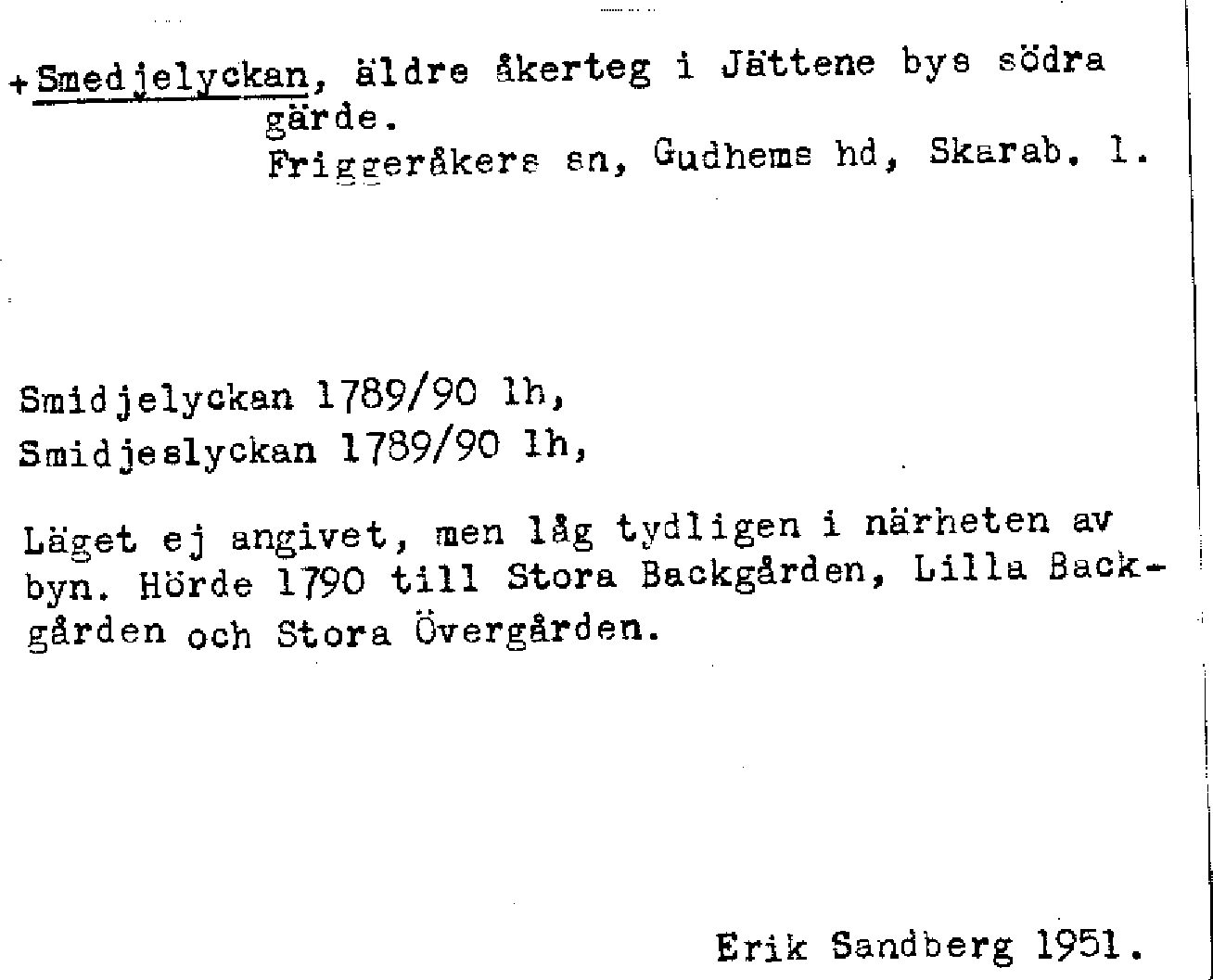 +Smedjelyckan, äldre åkerteg i Jättene bys södra gärde.
Friggeråkers sn, Gudhems hd, Skarab. l.

Smidjelyckan 1789/90 lh,
Smidjeslyckan 1789/90 lh,

Läget ej angivet, men låg tydligen i närheten av byn. Hörde 1790 till Stora Backgården, Lilla Backgården och Stora Övergården.

Erik Sandberg 1951.